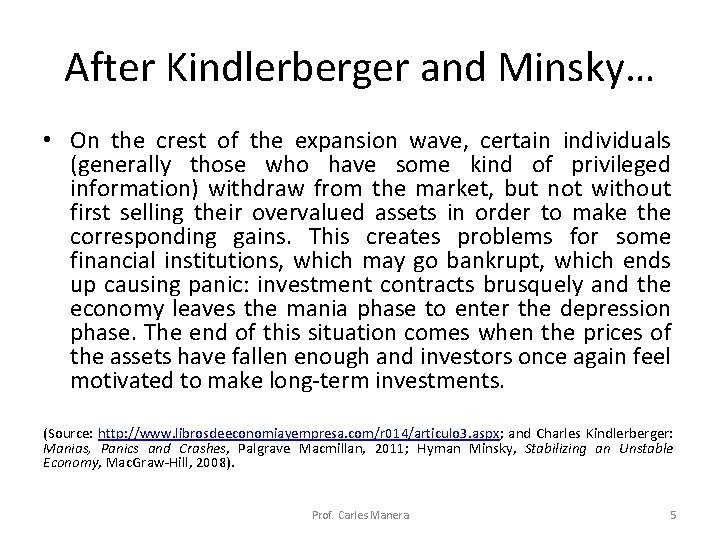 After Kindlerberger and Minsky…

• On the crest of the expansion wave, certain individuals (generally those who have some kind of privileged information) withdraw from the market, but not without first selling their overvalued assets in order to make the corresponding gains. This creates problems for some financial institutions, which may go bankrupt, which ends up causing panic: investment contracts brusquely and the economy leaves the mania phase to enter the depression phase. The end of this situation comes when the prices of the assets have fallen enough and investors once again feel motivated to make long-term investments.

(Source: http://www.librosdeeconomiayempresa.com/r014/articulo3.aspx; and Charles Kindlerberger: Manias, Panics and Crashes, Palgrave Macmillan, 2011; Hyman Minsky, Stabilizing an Unstable Economy, MacGraw-Hill, 2008).

Prof. Carles Manera

5